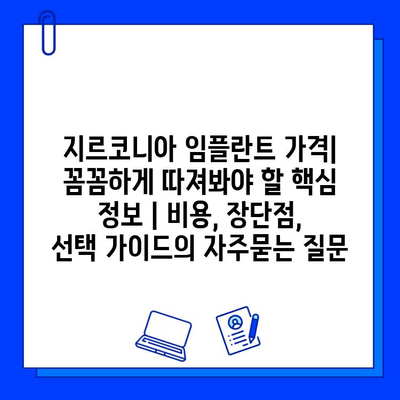 지르코니아 임플란트 가격| 꼼꼼하게 따져봐야 할 핵심 정보 | 비용, 장단점, 선택 가이드의 자주묻는 질문